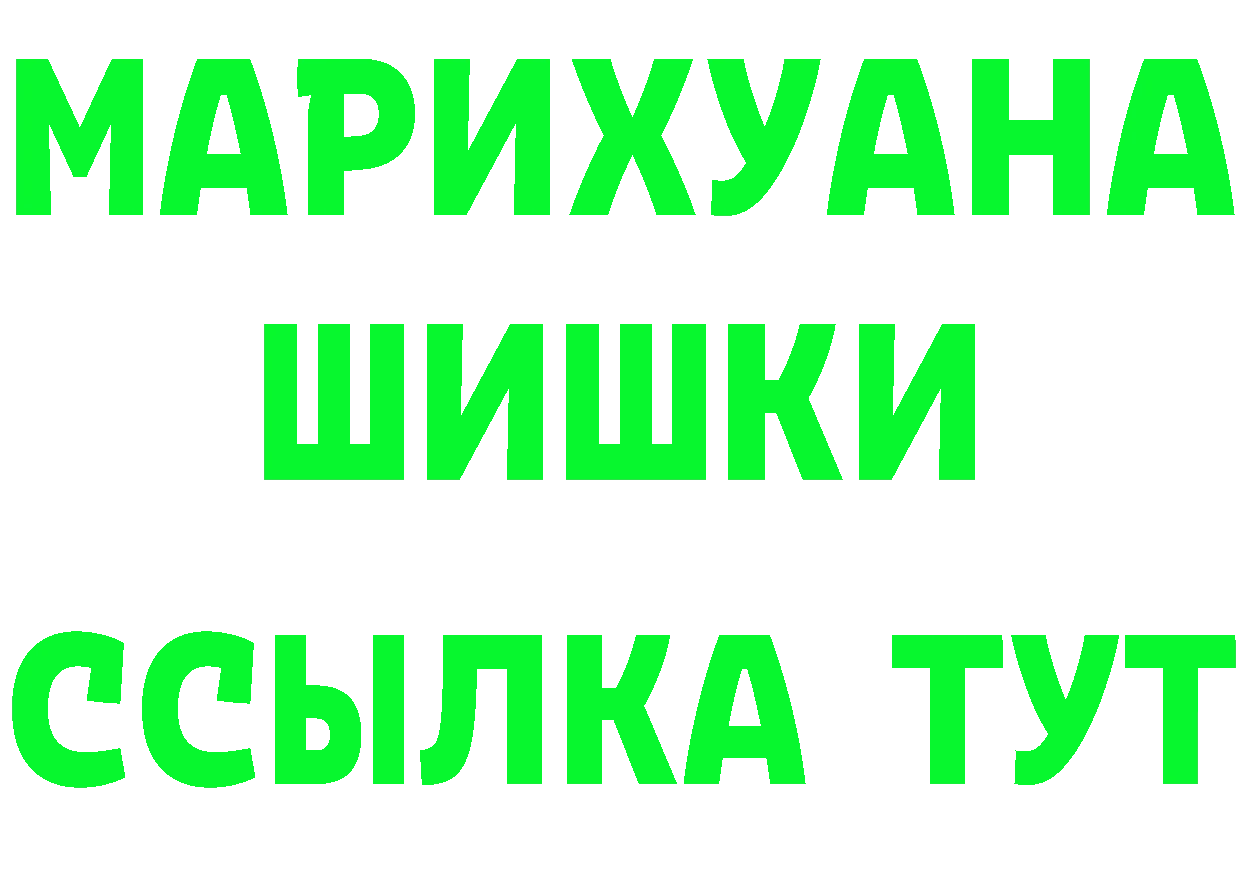 МАРИХУАНА
ШИШКИ
ССЫЛКА ТУТ